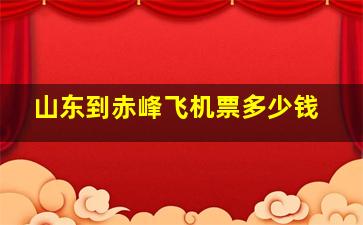 山东到赤峰飞机票多少钱